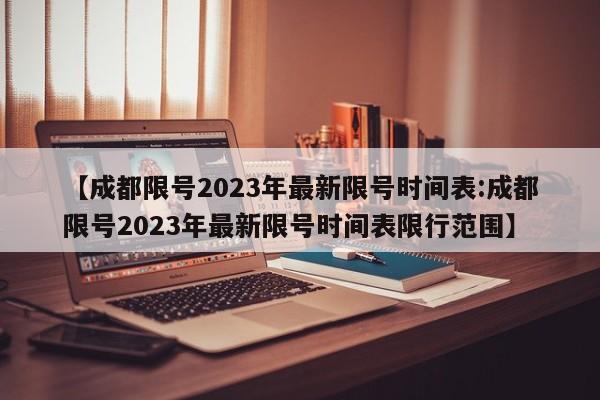 【成都限号2023年最新限号时间表:成都限号2023年最新限号时间表限行范围】